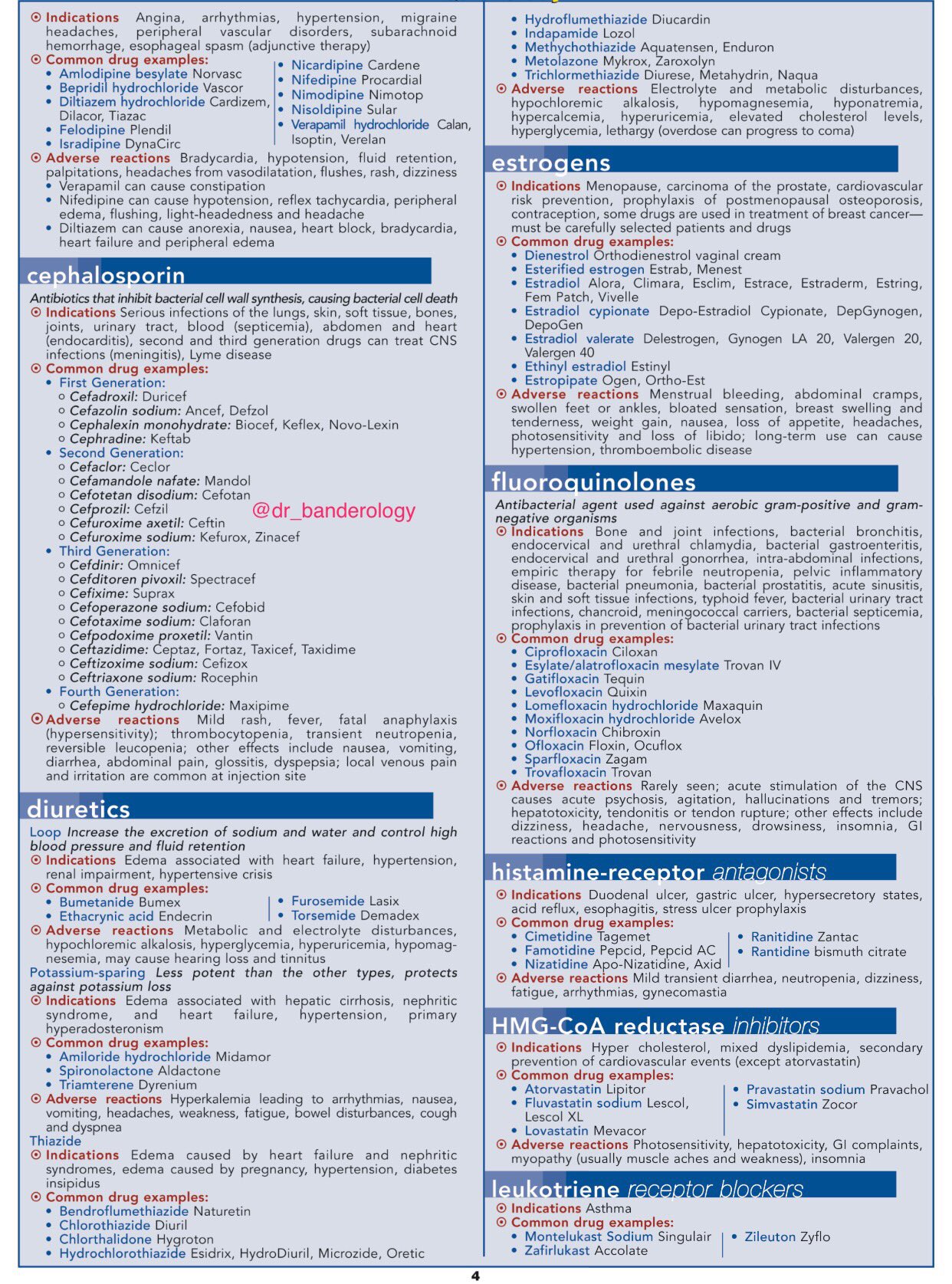 ⊙ Indications Angina, arrhythmias, hypertension, migraine headaches, peripheral vascular disorders, subarachnoid hemorrhage, esophageal spasm (adjunctive therapy)
⊙ Common drug examples:
• Amlodipine besylate Norvasc
• Bepridil hydrochloride Vascor
• Diltiazem hydrochloride Cardizem, Dilacor, Tiazac
• Felodipine Plendil
• Isradipine DynaCirc
• Nicardipine Cardene
• Nifedipine Procardial
• Nimodipine Nimotop
• Nisoldipine Sular
• Verapamil hydrochloride Calan, Isoptin, Verelan
⊙ Adverse reactions Bradycardia, hypotension, fluid retention, palpitations, headaches from vasodilatation, flushes, rash, dizziness
• Verapamil can cause constipation
• Nifedipine can cause hypotension, reflex tachycardia, peripheral edema, flushing, light-headedness and headache
• Diltiazem can cause anorexia, nausea, heart block, bradycardia, heart failure and peripheral edema

cephalosporin
Antibiotics that inhibit bacterial cell wall synthesis, causing bacterial cell death
⊙ Indications Serious infections of the lungs, skin, soft tissue, bones, joints, urinary tract, blood (septicemia), abdomen and heart (endocarditis), second and third generation drugs can treat CNS infections (meningitis), Lyme disease
⊙ Common drug examples:
• First Generation:
○ Cefadroxil: Duricef
○ Cefazolin sodium: Ancef, Defzol
○ Cephalexin monohydrate: Biocef, Keflex, Novo-Lexin
○ Cephradine: Keftab
• Second Generation:
○ Cefaclor: Ceclor
○ Cefamandole nafate: Mandol
○ Cefotetan disodium: Cefotan
○ Cefprozil: Cefzil
○ Cefuroxime axetil: Ceftin
○ Cefuroxime sodium: Kefurox, Zinacef
@dr_banderology
• Third Generation:
○ Cefdinir: Omnicef
○ Cefditoren pivoxil: Spectracef
○ Cefixime: Suprax
○ Cefoperazone sodium: Cefobid
○ Cefotaxime sodium: Claforan
○ Cefpodoxime proxetil: Vantin
○ Ceftazidime: Ceptaz, Fortaz, Taxicef, Taxidime
○ Ceftizoxime sodium: Cefizox
○ Ceftriaxone sodium: Rocephin
• Fourth Generation:
○ Cefepime hydrochloride: Maxipime
⊙ Adverse reactions Mild rash, fever, fatal anaphylaxis (hypersensitivity); thrombocytopenia, transient neutropenia, reversible leucopenia; other effects include nausea, vomiting, diarrhea, abdominal pain, glossitis, dyspepsia; local venous pain and irritation are common at injection site

diuretics
Loop Increase the excretion of sodium and water and control high blood pressure and fluid retention
⊙ Indications Edema associated with heart failure, hypertension, renal impairment, hypertensive crisis
⊙ Common drug examples:
• Bumetanide Bumex
• Ethacrynic acid Endecrin
• Furosemide Lasix
• Torsemide Demadex
⊙ Adverse reactions Metabolic and electrolyte disturbances, hypochloremic alkalosis, hyperglycemia, hyperuricemia, hypomagnesemia, may cause hearing loss and tinnitus
Potassium-sparing Less potent than the other types, protects against potassium loss
⊙ Indications Edema associated with hepatic cirrhosis, nephritic syndrome, and heart failure, hypertension, primary hyperadosteronism
⊙ Common drug examples:
• Amiloride hydrochloride Midamor
• Spironolactone Aldactone
• Triamterene Dyrenium
⊙ Adverse reactions Hyperkalemia leading to arrhythmias, nausea, vomiting, headaches, weakness, fatigue, bowel disturbances, cough and dyspnea
Thiazide
⊙ Indications Edema caused by heart failure and nephritic syndromes, edema caused by pregnancy, hypertension, diabetes insipidus
⊙ Common drug examples:
• Bendroflumethiazide Naturetin
• Chlorothiazide Diuril
• Chlorthalidone Hygroton
• Hydrochlorothiazide Esidrix, HydroDiuril, Microzide, Oretic
• Hydroflumethiazide Diucardin
• Indapamide Lozol
• Methychothiazide Aquatensen, Enduron
• Metolazone Mykrox, Zaroxolyn
• Trichlormethiazide Diurese, Metahydrin, Naqua
⊙ Adverse reactions Electrolyte and metabolic disturbances, hypochloremic alkalosis, hypomagnesemia, hyponatremia, hypercalcemia, hyperuricemia, elevated cholesterol levels, hyperglycemia, lethargy (overdose can progress to coma)

estrogens
⊙ Indications Menopause, carcinoma of the prostate, cardiovascular risk prevention, prophylaxis of postmenopausal osteoporosis, contraception, some drugs are used in treatment of breast cancer—must be carefully selected patients and drugs
⊙ Common drug examples:
• Dienestrol Orthodienestrol vaginal cream
• Esterified estrogen Estrab, Menest
• Estradiol Alora, Climara, Esclim, Estrace, Estraderm, Estring, Fem Patch, Vivelle
• Estradiol cypionate Depo-Estradiol Cypionate, DepGynogen, DepoGen
• Estradiol valerate Delestrogen, Gynogen LA 20, Valergen 20, Valergen 40
• Ethinyl estradiol Estinyl
• Estropipate Ogen, Ortho-Est
⊙ Adverse reactions Menstrual bleeding, abdominal cramps, swollen feet or ankles, bloated sensation, breast swelling and tenderness, weight gain, nausea, loss of appetite, headaches, photosensitivity and loss of libido; long-term use can cause hypertension, thromboembolic disease

fluoroquinolones
Antibacterial agent used against aerobic gram-positive and gram-negative organisms
⊙ Indications Bone and joint infections, bacterial bronchitis, endocervical and urethral chlamydia, bacterial gastroenteritis, endocervical and urethral gonorrhea, intra-abdominal infections, empiric therapy for febrile neutropenia, pelvic inflammatory disease, bacterial pneumonia, bacterial prostatitis, acute sinusitis, skin and soft tissue infections, typhoid fever, bacterial urinary tract infections, chancroid, meningococcal carriers, bacterial septicemia, prophylaxis in prevention of bacterial urinary tract infections
⊙ Common drug examples:
• Ciprofloxacin Ciloxan
• Esylate/alatrofloxacin mesylate Trovan IV
• Gatifloxacin Tequin
• Levofloxacin Quixin
• Lomefloxacin hydrochloride Maxaquin
• Moxifloxacin hydrochloride Avelox
• Norfloxacin Chibroxin
• Ofloxacin Floxin, Ocuflox
• Sparfloxacin Zagam
• Trovafloxacin Trovan
⊙ Adverse reactions Rarely seen; acute stimulation of the CNS causes acute psychosis, agitation, hallucinations and tremors; hepatotoxicity, tendonitis or tendon rupture; other effects include dizziness, headache, nervousness, drowsiness, insomnia, GI reactions and photosensitivity

histamine-receptor antagonists
⊙ Indications Duodenal ulcer, gastric ulcer, hypersecretory states, acid reflux, esophagitis, stress ulcer prophylaxis
⊙ Common drug examples:
• Cimetidine Tagemet
• Famotidine Pepcid, Pepcid AC
• Nizatidine Apo-Nizatidine, Axid
• Ranitidine Zantac
• Rantidine bismuth citrate
⊙ Adverse reactions Mild transient diarrhea, neutropenia, dizziness, fatigue, arrhythmias, gynecomastia

HMG-CoA reductase inhibitors
⊙ Indications Hyper cholesterol, mixed dyslipidemia, secondary prevention of cardiovascular events (except atorvastatin)
⊙ Common drug examples:
• Atorvastatin Lipitor
• Fluvastatin sodium Lescol, Lescol XL
• Lovastatin Mevacor
• Pravastatin sodium Pravachol
• Simvastatin Zocor
⊙ Adverse reactions Photosensitivity, hepatotoxicity, GI complaints, myopathy (usually muscle aches and weakness), insomnia

leukotriene receptor blockers
⊙ Indications Asthma
⊙ Common drug examples:
• Montelukast Sodium Singulair
• Zafirlukast Accolate
• Zileuton Zyflo

4